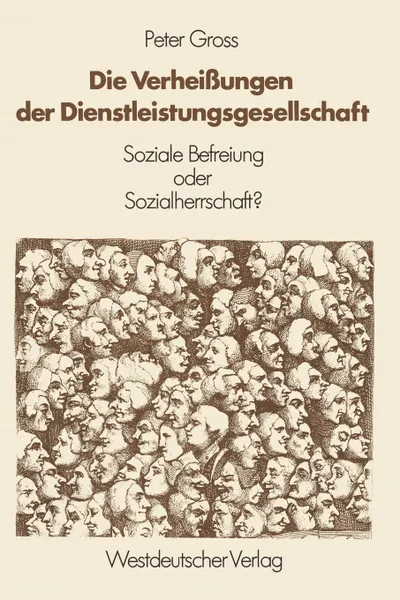 Peter Gross

Die Verheißungen der Dienstleistungsgesellschaft

Soziale Befreiung
oder
Sozialherrschaft?

Westdeutscher Verlag